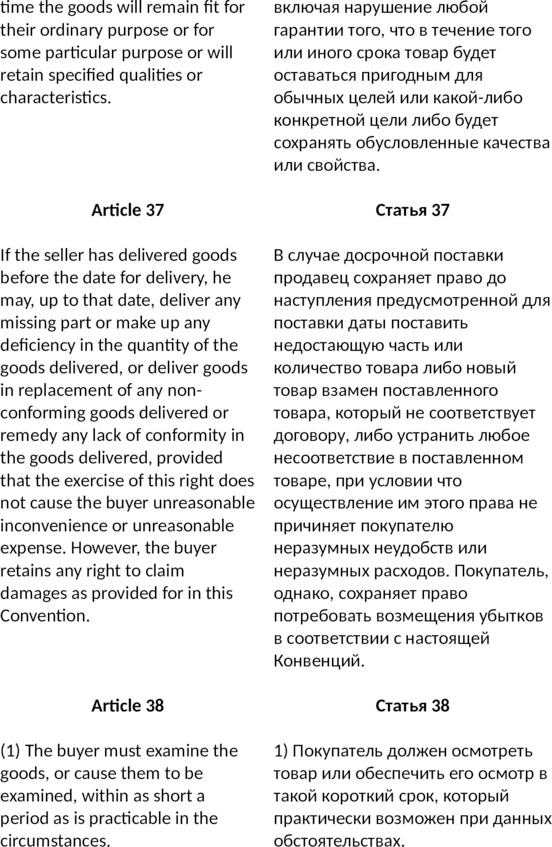 time the goods will remain fit for their ordinary purpose or for some particular purpose or will retain specified qualities or characteristics.

Article 37

If the seller has delivered goods before the date for delivery, he may, up to that date, deliver any missing part or make up any deficiency in the quantity of the goods delivered, or deliver goods in replacement of any non-conforming goods delivered or remedy any lack of conformity in the goods delivered, provided that the exercise of this right does not cause the buyer unreasonable inconvenience or unreasonable expense. However, the buyer retains any right to claim damages as provided for in this Convention.

Article 38

(1) The buyer must examine the goods, or cause them to be examined, within as short a period as is practicable in the circumstances.

включая нарушение любой гарантии того, что в течение того или иного срока товар будет оставаться пригодным для обычных целей или какой-либо конкретной цели либо будет сохранять обусловленные качества или свойства.

Статья 37

В случае досрочной поставки продавец сохраняет право до наступления предусмотренной для поставки даты поставить недостающую часть или количество товара либо новый товар взамен поставленного товара, который не соответствует договору, либо устранить любое несоответствие в поставленном товаре, при условии что осуществление им этого права не причиняет покупателю неразумных неудобств или неразумных расходов. Покупатель, однако, сохраняет право потребовать возмещения убытков в соответствии с настоящей Конвенций.

Статья 38

1) Покупатель должен осмотреть товар или обеспечить его осмотр в такой короткий срок, который практически возможен при данных обстоятельствах.